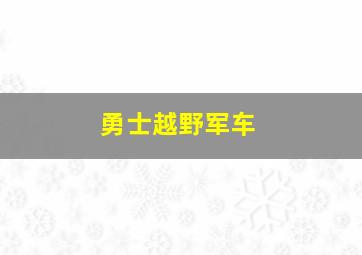 勇士越野军车